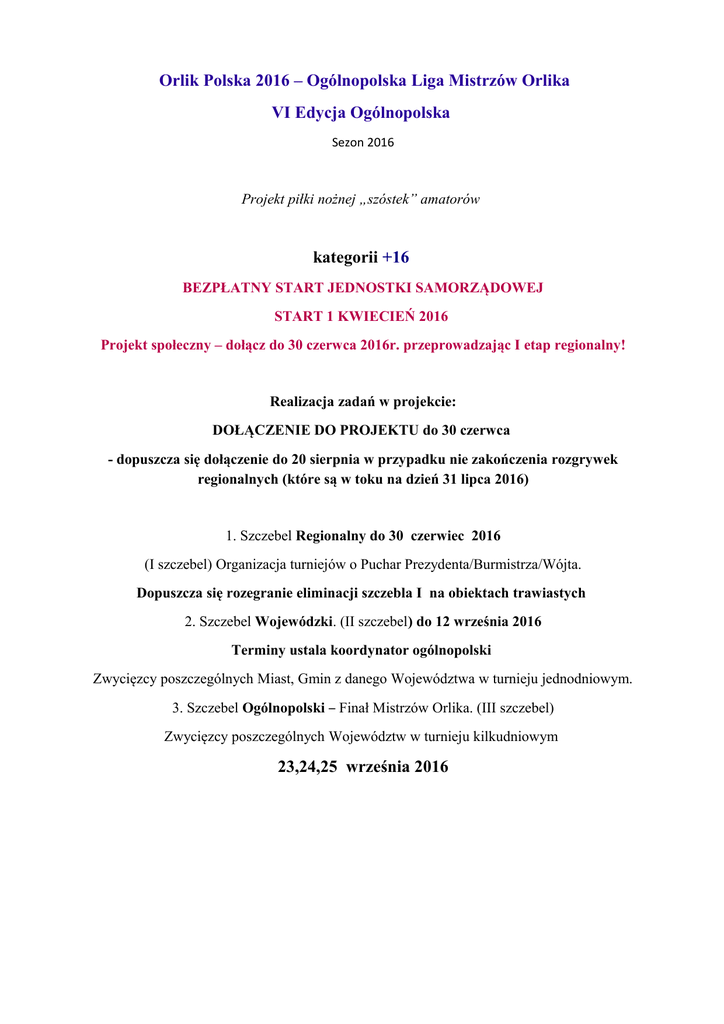 Orlik Polska 2016 – Ogólnopolska Liga Mistrzów Orlika

VI Edycja Ogólnopolska

Sezon 2016

Projekt piłki nożnej „szóstek" amatorów

kategorii +16

BEZPŁATNY START JEDNOSTKI SAMORZĄDOWEJ

START 1 KWIECIEŃ 2016

Projekt społeczny – dołącz do 30 czerwca 2016r. przeprowadzając I etap regionalny!

Realizacja zadań w projekcie:

DOŁĄCZENIE DO PROJEKTU do 30 czerwca

- dopuszcza się dołączenie do 20 sierpnia w przypadku nie zakończenia rozgrywek regionalnych (które są w toku na dzień 31 lipca 2016)

1. Szczebel Regionalny do 30 czerwiec 2016

(I szczebel) Organizacja turniejów o Puchar Prezydenta/Burmistrza/Wójta.

Dopuszcza się rozegranie eliminacji szczebla I na obiektach trawiastych

2. Szczebel Wojewódzki. (II szczebel) do 12 września 2016

Terminy ustala koordynator ogólnopolski

Zwycięzcy poszczególnych Miast, Gmin z danego Województwa w turnieju jednodniowym.

3. Szczebel Ogólnopolski – Finał Mistrzów Orlika. (III szczebel)

Zwycięzcy poszczególnych Województw w turnieju kilkudniowym

23,24,25 września 2016